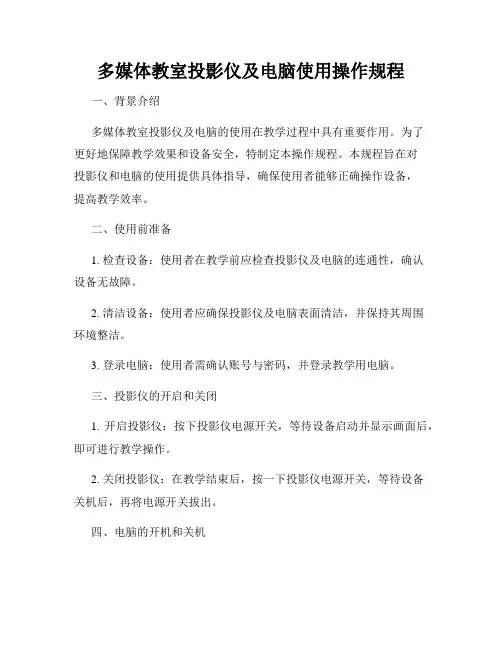 多媒体教室投影仪及电脑使用操作规程

一、背景介绍

多媒体教室投影仪及电脑的使用在教学过程中具有重要作用。为了更好地保障教学效果和设备安全，特制定本操作规程。本规程旨在对投影仪和电脑的使用提供具体指导，确保使用者能够正确操作设备，提高教学效率。

二、使用前准备

1. 检查设备：使用者在教学前应检查投影仪及电脑的连通性，确认设备无故障。

2. 清洁设备：使用者应确保投影仪及电脑表面清洁，并保持其周围环境整洁。

3. 登录电脑：使用者需确认账号与密码，并登录教学用电脑。

三、投影仪的开启和关闭

1. 开启投影仪：按下投影仪电源开关，等待设备启动并显示画面后，即可进行教学操作。

2. 关闭投影仪：在教学结束后，按一下投影仪电源开关，等待设备关机后，再将电源开关拔出。

四、电脑的开机和关机